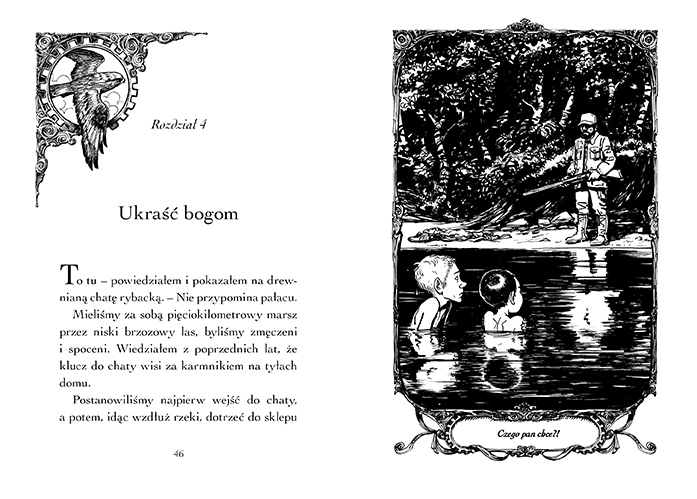 Rozdział 4

Ukraść bogom

To tu – powiedziałem i pokazałem na drewnianą chatę rybacką. – Nie przypomina pałacu.

Mieliśmy za sobą pięciokilometrowy marsz przez niski brzozowy las, byliśmy zmęczeni i spoceni. Wiedziałem z poprzednich lat, że klucz do chaty wisi za karmnikiem na tyłach domu.

Postanowiliśmy najpierw wejść do chaty, a potem, idąc wzdłuż rzeki, dotrzeć do sklepu

46

Czego pan chce?!